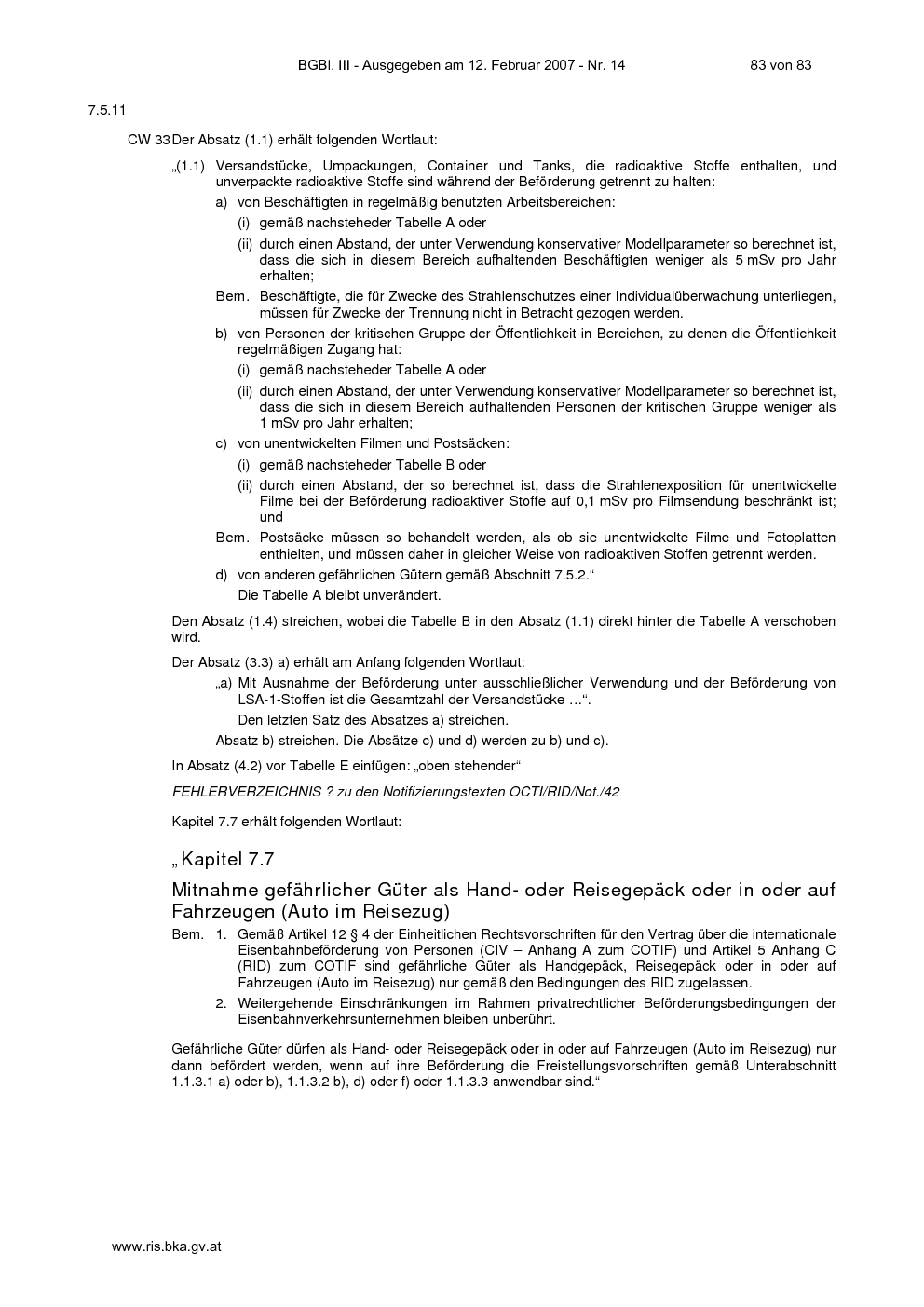 BGBl. III - Ausgegeben am 12. Februar 2007 - Nr. 14 83 von 83

7.5.11

CW 33 Der Absatz (1.1) erhält folgenden Wortlaut:

„(1.1) Versandstücke, Umpackungen, Container und Tanks, die radioaktive Stoffe enthalten, und unverpackte radioaktive Stoffe sind während der Beförderung getrennt zu halten:

a) von Beschäftigten in regelmäßig benutzten Arbeitsbereichen:

(i) gemäß nachsteheder Tabelle A oder

(ii) durch einen Abstand, der unter Verwendung konservativer Modellparameter so berechnet ist, dass die sich in diesem Bereich aufhaltenden Beschäftigten weniger als 5 mSv pro Jahr erhalten;

Bem. Beschäftigte, die für Zwecke des Strahlenschutzes einer Individualüberwachung unterliegen, müssen für Zwecke der Trennung nicht in Betracht gezogen werden.

b) von Personen der kritischen Gruppe der Öffentlichkeit in Bereichen, zu denen die Öffentlichkeit regelmäßigen Zugang hat:

(i) gemäß nachsteheder Tabelle A oder

(ii) durch einen Abstand, der unter Verwendung konservativer Modellparameter so berechnet ist, dass die sich in diesem Bereich aufhaltenden Personen der kritischen Gruppe weniger als 1 mSv pro Jahr erhalten;

c) von unentwickelten Filmen und Postsäcken:

(i) gemäß nachsteheder Tabelle B oder

(ii) durch einen Abstand, der so berechnet ist, dass die Strahlenexposition für unentwickelte Filme bei der Beförderung radioaktiver Stoffe auf 0,1 mSv pro Filmsendung beschränkt ist; und

Bem. Postsäcke müssen so behandelt werden, als ob sie unentwickelte Filme und Fotoplatten enthielten, und müssen daher in gleicher Weise von radioaktiven Stoffen getrennt werden.

d) von anderen gefährlichen Gütern gemäß Abschnitt 7.5.2.“

Die Tabelle A bleibt unverändert.

Den Absatz (1.4) streichen, wobei die Tabelle B in den Absatz (1.1) direkt hinter die Tabelle A verschoben wird.

Der Absatz (3.3) a) erhält am Anfang folgenden Wortlaut:

„a) Mit Ausnahme der Beförderung unter ausschließlicher Verwendung und der Beförderung von LSA-1-Stoffen ist die Gesamtzahl der Versandstücke …“.

Den letzten Satz des Absatzes a) streichen.

Absatz b) streichen. Die Absätze c) und d) werden zu b) und c).

In Absatz (4.2) vor Tabelle E einfügen: „oben stehender“

FEHLERVERZEICHNIS ? zu den Notifizierungstexten OCTI/RID/Not./42

Kapitel 7.7 erhält folgenden Wortlaut:

„Kapitel 7.7

Mitnahme gefährlicher Güter als Hand- oder Reisegepäck oder in oder auf Fahrzeugen (Auto im Reisezug)

Bem. 1. Gemäß Artikel 12 § 4 der Einheitlichen Rechtsvorschriften für den Vertrag über die internationale Eisenbahnbeförderung von Personen (CIV – Anhang A zum COTIF) und Artikel 5 Anhang C (RID) zum COTIF sind gefährliche Güter als Handgepäck, Reisegepäck oder in oder auf Fahrzeugen (Auto im Reisezug) nur gemäß den Bedingungen des RID zugelassen.

2. Weitergehende Einschränkungen im Rahmen privatrechtlicher Beförderungsbedingungen der Eisenbahnverkehrsunternehmen bleiben unberührt.

Gefährliche Güter dürfen als Hand- oder Reisegepäck oder in oder auf Fahrzeugen (Auto im Reisezug) nur dann befördert werden, wenn auf ihre Beförderung die Freistellungsvorschriften gemäß Unterabschnitt 1.1.3.1 a) oder b), 1.1.3.2 b), d) oder f) oder 1.1.3.3 anwendbar sind.“

www.ris.bka.gv.at